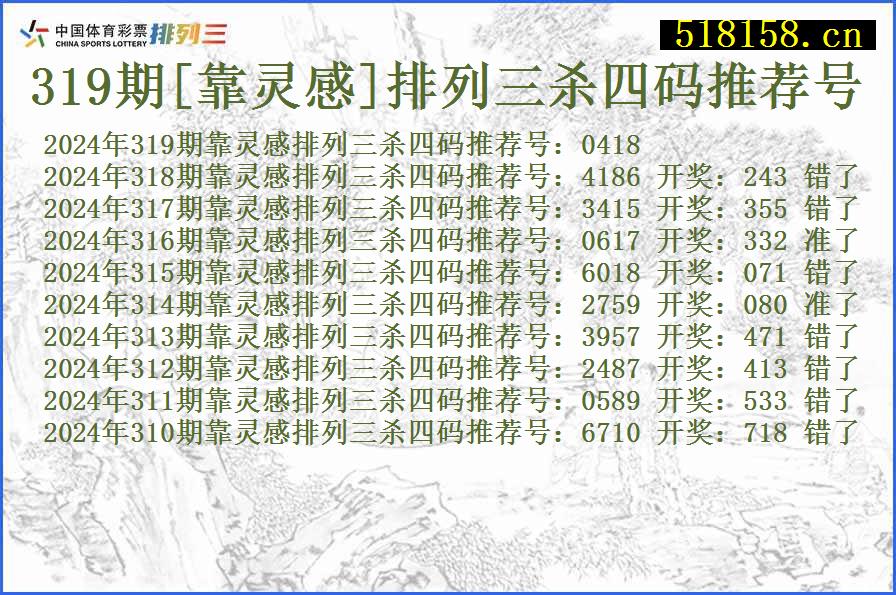 中国体育彩票 CHINA SPORTS LOTTERY 排列三

518158.cn

319期[靠灵感]排列三杀四码推荐号

2024年319期靠灵感排列三杀四码推荐号：0418
2024年318期靠灵感排列三杀四码推荐号：4186 开奖：243 错了
2024年317期靠灵感排列三杀四码推荐号：3415 开奖：355 错了
2024年316期靠灵感排列三杀四码推荐号：0617 开奖：332 准了
2024年315期靠灵感排列三杀四码推荐号：6018 开奖：071 错了
2024年314期靠灵感排列三杀四码推荐号：2759 开奖：080 准了
2024年313期靠灵感排列三杀四码推荐号：3957 开奖：471 错了
2024年312期靠灵感排列三杀四码推荐号：2487 开奖：413 错了
2024年311期靠灵感排列三杀四码推荐号：0589 开奖：533 错了
2024年310期靠灵感排列三杀四码推荐号：6710 开奖：718 错了